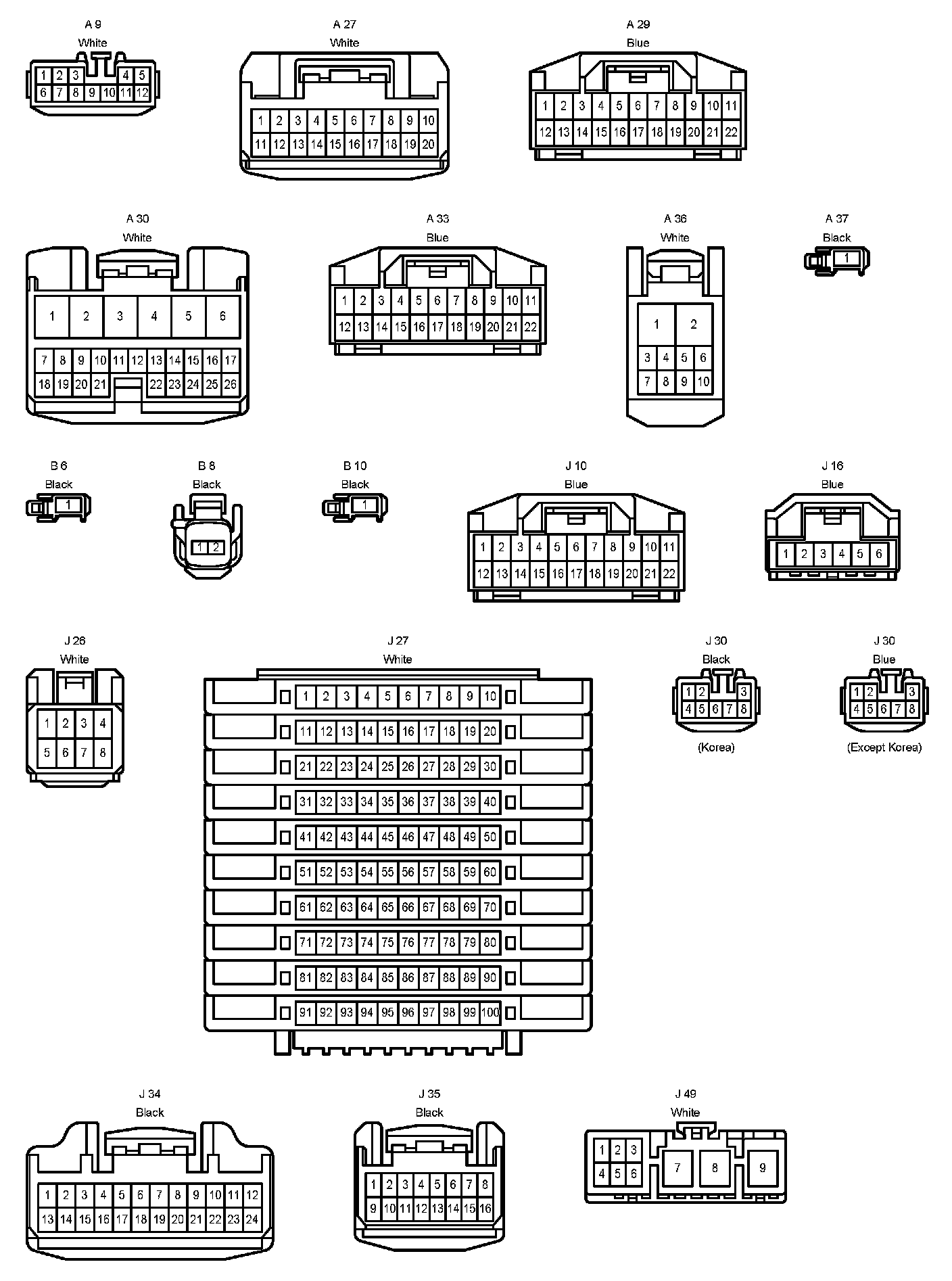 A 9
White
1 2 3 4 5
6 7 8 9 10 11 12

A 27
White
1 2 3 4 5 6 7 8 9 10
11 12 13 14 15 16 17 18 19 20

A 29
Blue
1 2 3 4 5 6 7 8 9 10 11
12 13 14 15 16 17 18 19 20 21 22

A 30
White
1 2 3 4 5 6
7 8 9 10 11 12 13 14 15 16 17
18 19 20 21 22 23 24 25 26

A 33
Blue
1 2 3 4 5 6 7 8 9 10 11
12 13 14 15 16 17 18 19 20 21 22

A 36
White
1 2
3 4 5 6
7 8 9 10

A 37
Black
1

B 6
Black
1

B 8
Black
1 2

B 10
Black
1

J 10
Blue
1 2 3 4 5 6 7 8 9 10 11
12 13 14 15 16 17 18 19 20 21 22

J 16
Blue
1 2 3 4 5 6

J 26
White
1 2 3 4
5 6 7 8

J 27
White
1 2 3 4 5 6 7 8 9 10
11 12 13 14 15 16 17 18 19 20
21 22 23 24 25 26 27 28 29 30
31 32 33 34 35 36 37 38 39 40
41 42 43 44 45 46 47 48 49 50
51 52 53 54 55 56 57 58 59 60
61 62 63 64 65 66 67 68 69 70
71 72 73 74 75 76 77 78 79 80
81 82 83 84 85 86 87 88 89 90
91 92 93 94 95 96 97 98 99 100

J 30
Black
1 2 3
4 5 6 7 8
(Korea)

J 30
Blue
1 2 3
4 5 6 7 8
(Except Korea)

J 34
Black
1 2 3 4 5 6 7 8 9 10 11 12
13 14 15 16 17 18 19 20 21 22 23 24

J 35
Black
1 2 3 4 5 6 7 8
9 10 11 12 13 14 15 16

J 49
White
1 2 3
4 5 6
7 8 9